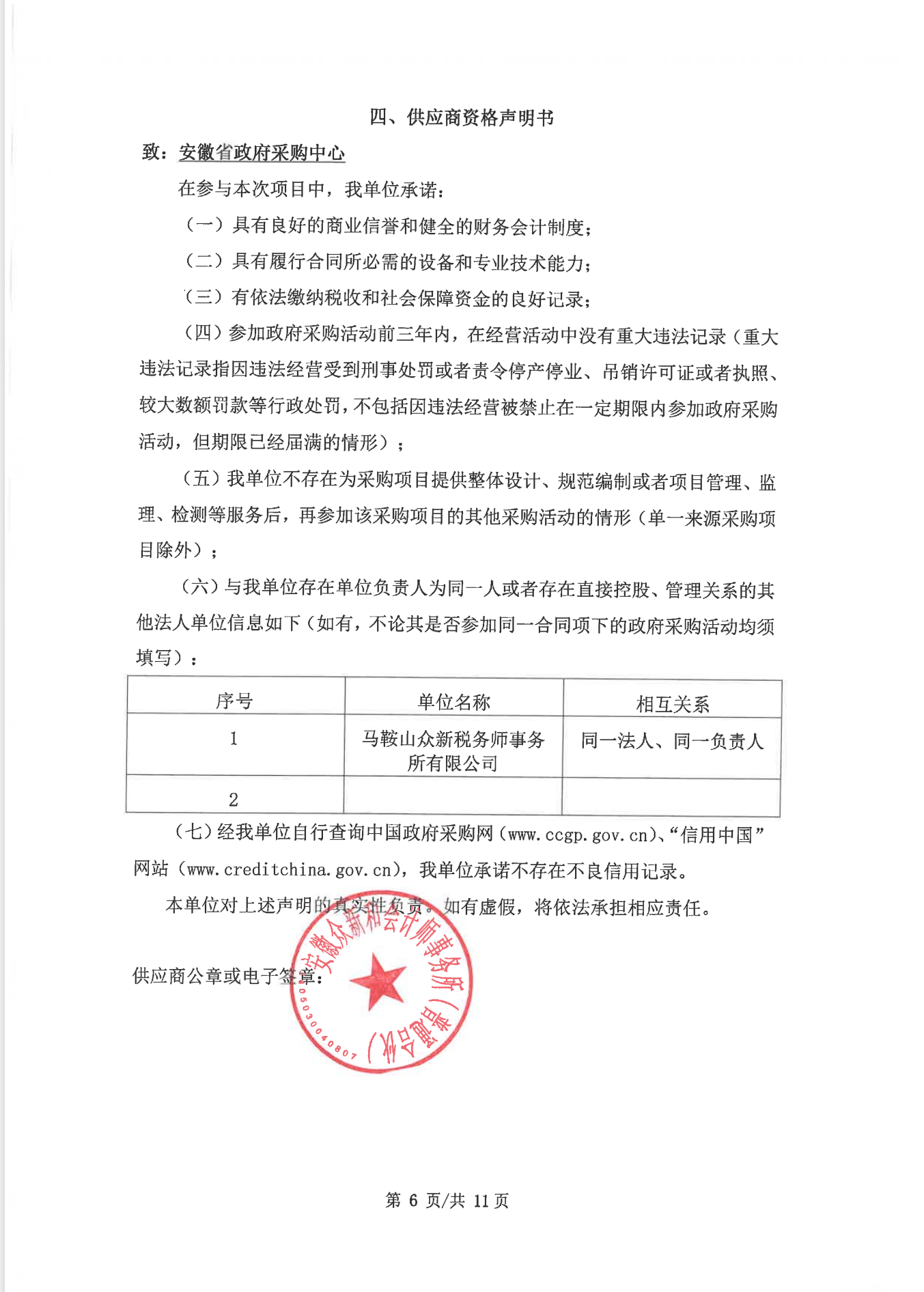 四、供应商资格声明书

致：安徽省政府采购中心

在参与本次项目中，我单位承诺：

（一）具有良好的商业信誉和健全的财务会计制度；

（二）具有履行合同所必需的设备和专业技术能力；

（三）有依法缴纳税收和社会保障资金的良好记录；

（四）参加政府采购活动前三年内，在经营活动中没有重大违法记录（重大违法记录指因违法经营受到刑事处罚或者责令停产停业、吊销许可证或者执照、较大数额罚款等行政处罚，不包括因违法经营被禁止在一定期限内参加政府采购活动，但期限已经届满的情形）；

（五）我单位不存在为采购项目提供整体设计、规范编制或者项目管理、监理、检测等服务后，再参加该采购项目的其他采购活动的情形（单一来源采购项目除外）；

（六）与我单位存在单位负责人为同一人或者存在直接控股、管理关系的其他法人单位信息如下（如有，不论其是否参加同一合同项下的政府采购活动均须填写）：

| 序号 | 单位名称 | 相互关系 |
|---|---|---|
| 1 | 马鞍山众新税务师事务所有限公司 | 同一法人、同一负责人 |
| 2 | | |

（七）经我单位自行查询中国政府采购网（www.ccgp.gov.cn）、“信用中国”网站（www.creditchina.gov.cn），我单位承诺不存在不良信用记录。

本单位对上述声明的真实性负责。如有虚假，将依法承担相应责任。

供应商公章或电子签章：

安徽众新相会计师事务所（普通合伙）
3405030040807

第 6 页/共 11 页